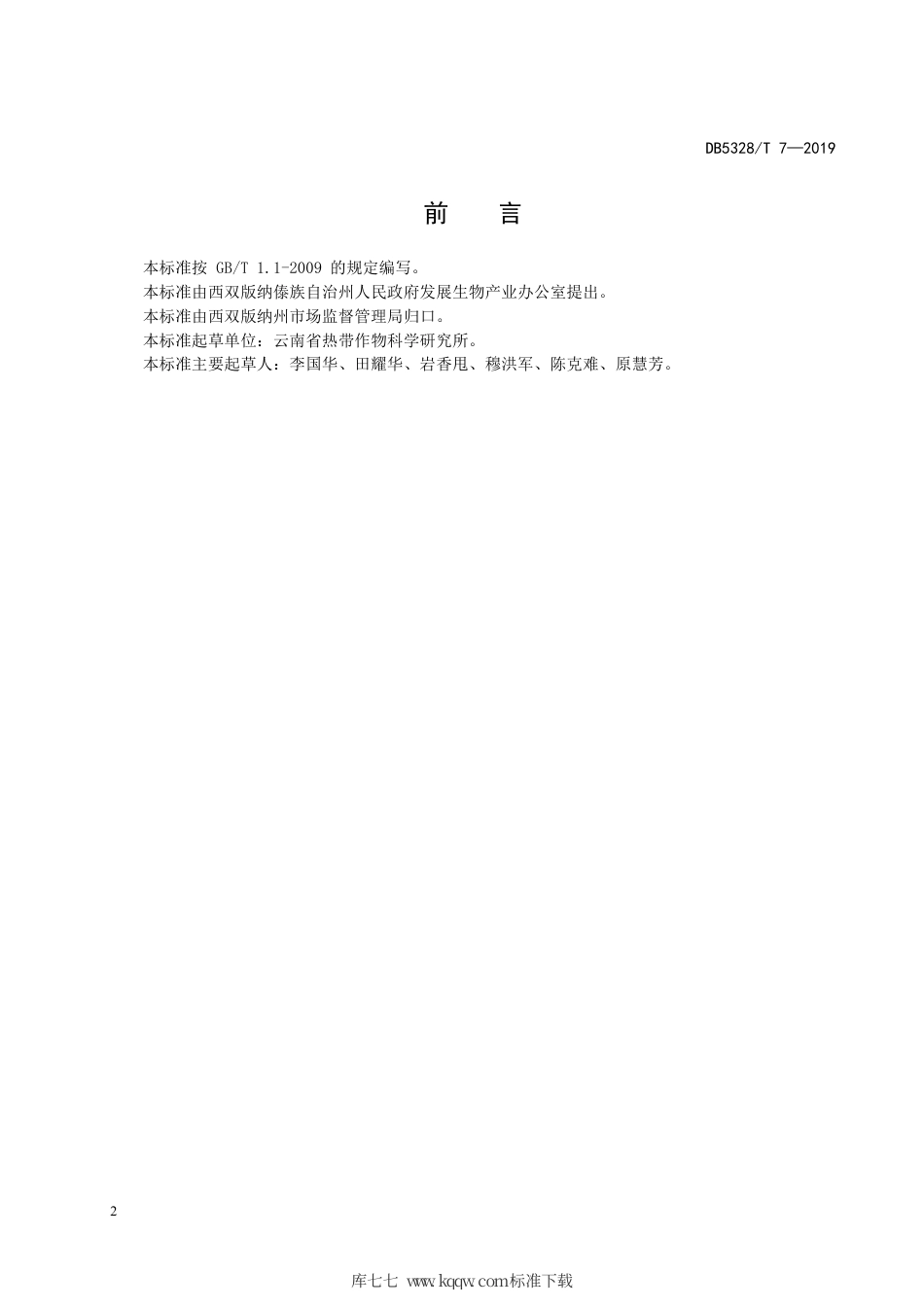 DB5328/T 7—2019

前　言

本标准按 GB/T 1.1-2009 的规定编写。
本标准由西双版纳傣族自治州人民政府发展生物产业办公室提出。
本标准由西双版纳州市场监督管理局归口。
本标准起草单位：云南省热带作物科学研究所。
本标准主要起草人：李国华、田耀华、岩香甩、穆洪军、陈克难、原慧芳。

2

库七七 www.kqqw.com标准下载